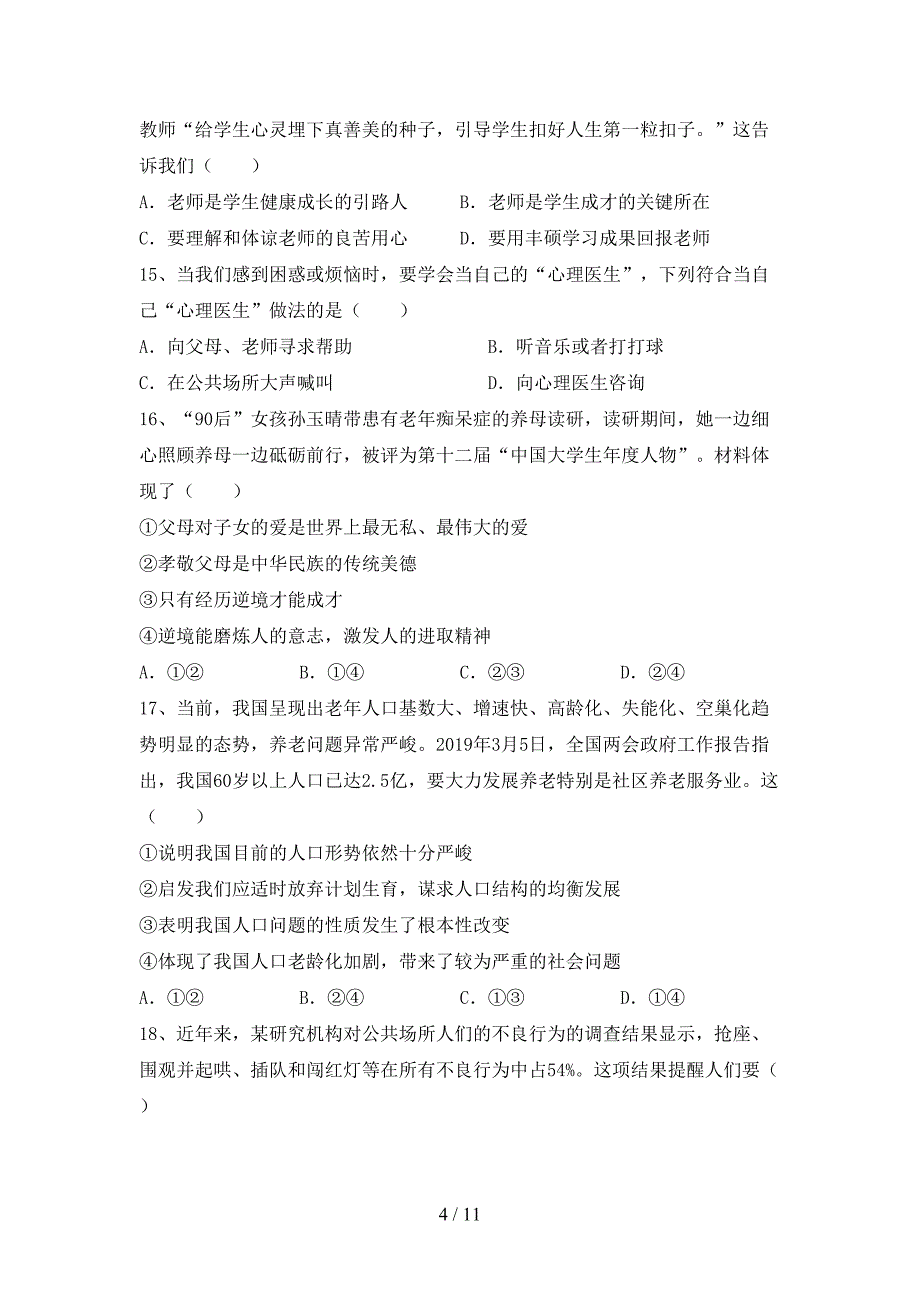 教师“给学生心灵埋下真善美的种子，引导学生扣好人生第一粒扣子。”这告诉我们（　　）

A．老师是学生健康成长的引路人　　B．老师是学生成才的关键所在

C．要理解和体谅老师的良苦用心　　D．要用丰硕学习成果回报老师

15、当我们感到困惑或烦恼时，要学会当自己的“心理医生”，下列符合当自己“心理医生”做法的是（　　）

A．向父母、老师寻求帮助　　B．听音乐或者打打球

C．在公共场所大声喊叫　　D．向心理医生咨询

16、“90后”女孩孙玉晴带患有老年痴呆症的养母读研，读研期间，她一边细心照顾养母一边砥砺前行，被评为第十二届“中国大学生年度人物”。材料体现了（　　）

①父母对子女的爱是世界上最无私、最伟大的爱

②孝敬父母是中华民族的传统美德

③只有经历逆境才能成才

④逆境能磨炼人的意志，激发人的进取精神

A．①②　　B．①④　　C．②③　　D．②④

17、当前，我国呈现出老年人口基数大、增速快、高龄化、失能化、空巢化趋势明显的态势，养老问题异常严峻。2019年3月5日，全国两会政府工作报告指出，我国60岁以上人口已达2.5亿，要大力发展养老特别是社区养老服务业。这（　　）

①说明我国目前的人口形势依然十分严峻

②启发我们应适时放弃计划生育，谋求人口结构的均衡发展

③表明我国人口问题的性质发生了根本性改变

④体现了我国人口老龄化加剧，带来了较为严重的社会问题

A．①②　　B．②④　　C．①③　　D．①④

18、近年来，某研究机构对公共场所人们的不良行为的调查结果显示，抢座、围观并起哄、插队和闯红灯等在所有不良行为中占54%。这项结果提醒人们要（　　）

4 / 11